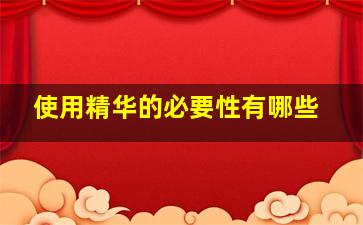 使用精华的必要性有哪些